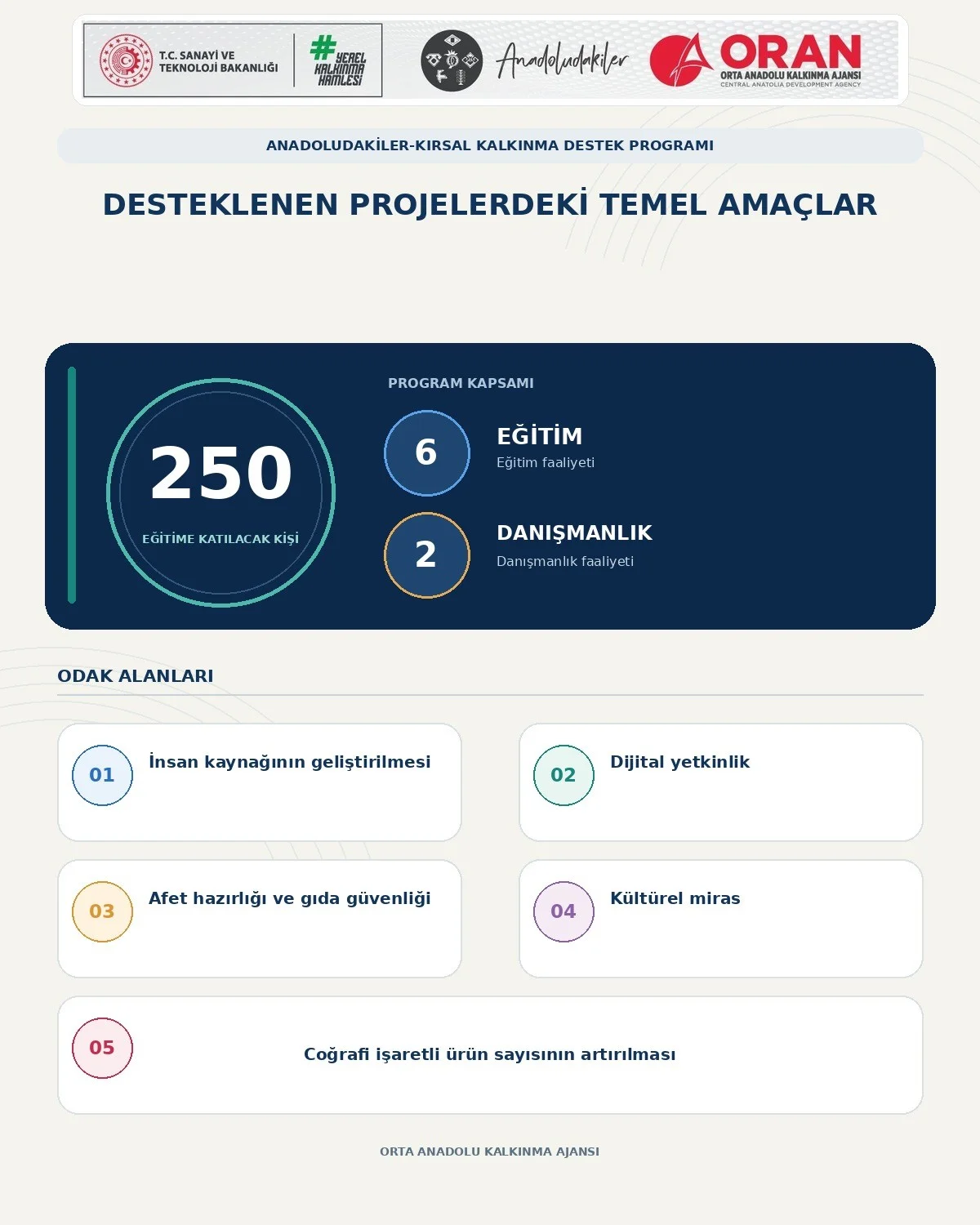 T.C. SANAYİ VE TEKNOLOJİ BAKANLIĞI

#YEREL KALKINMA HAMLESİ

Anadoludakiler

ORAN
ORTA ANADOLU KALKINMA AJANSI
CENTRAL ANATOLIA DEVELOPMENT AGENCY

ANADOLUDAKİLER-KIRSAL KALKINMA DESTEK PROGRAMI

DESTEKLENEN PROJELERDEKİ TEMEL AMAÇLAR

250
EĞİTİME KATILACAK KİŞİ

PROGRAM KAPSAMI

6
EĞİTİM
Eğitim faaliyeti

2
DANIŞMANLIK
Danışmanlık faaliyeti

ODAK ALANLARI

01
İnsan kaynağının geliştirilmesi

02
Dijital yetkinlik

03
Afet hazırlığı ve gıda güvenliği

04
Kültürel miras

05
Coğrafi işaretli ürün sayısının artırılması

ORTA ANADOLU KALKINMA AJANSI